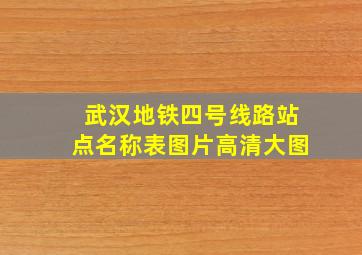 武汉地铁四号线路站点名称表图片高清大图